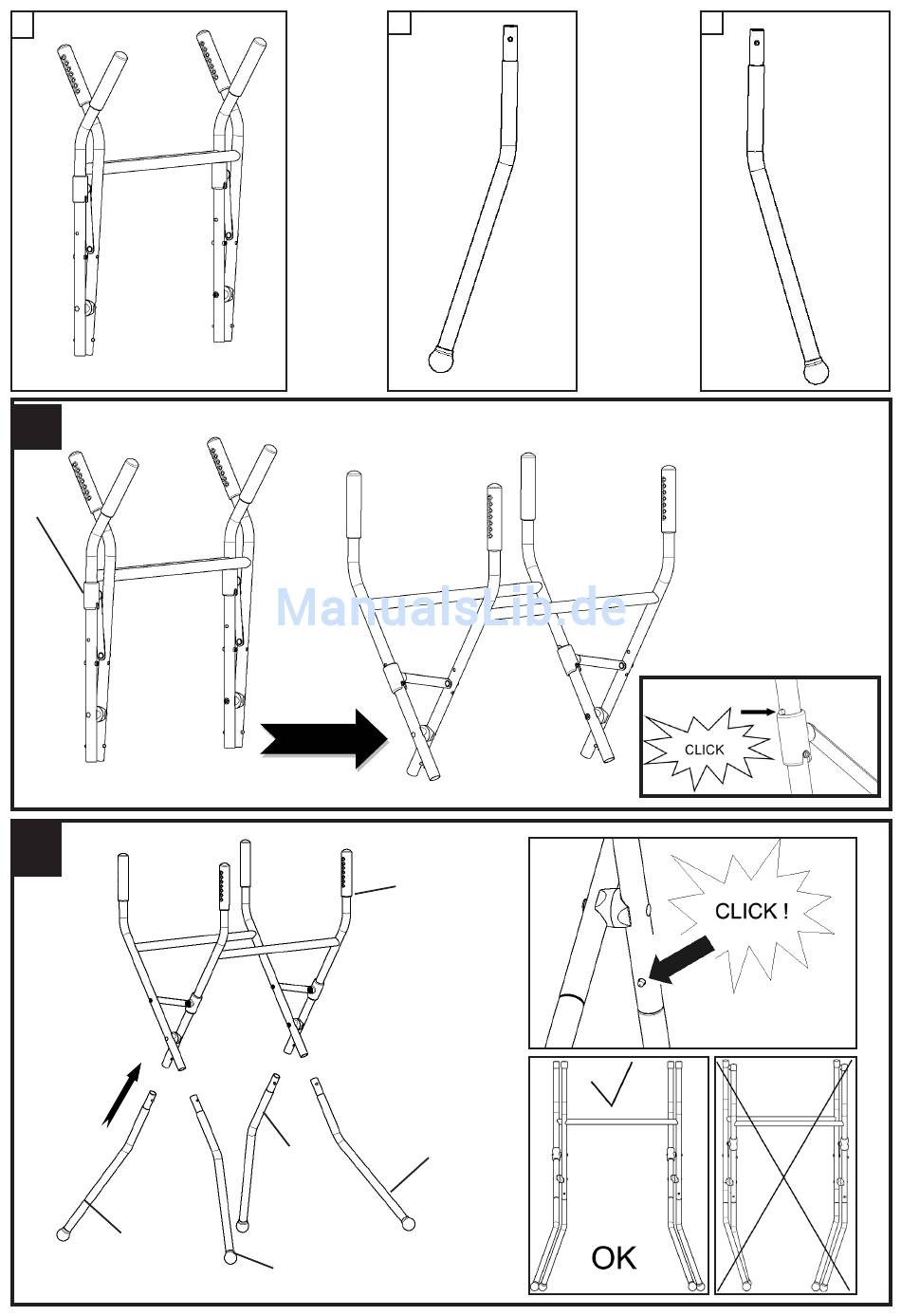 ManualsLib.de

CLICK

CLICK !

OK